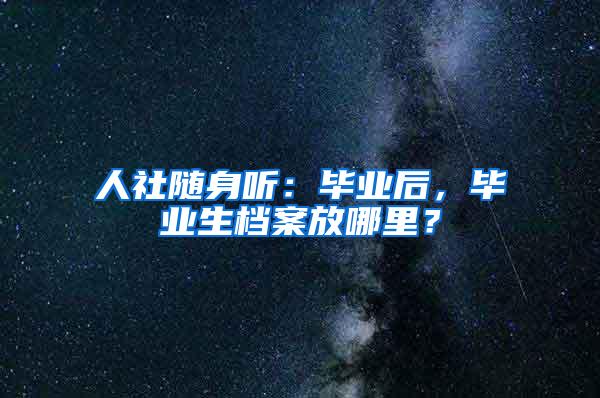 人社随身听：毕业后，毕业生档案放哪里？